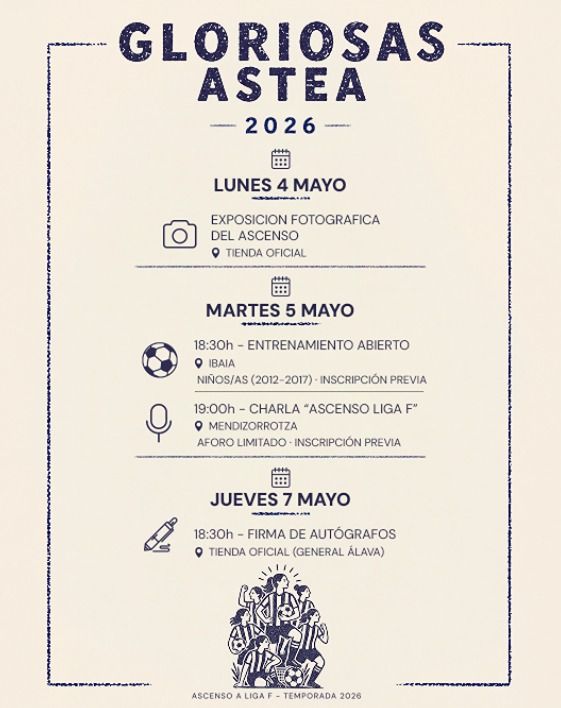 GLORIOSAS ASTEA

2026

LUNES 4 MAYO

EXPOSICION FOTOGRAFICA DEL ASCENSO

TIENDA OFICIAL

MARTES 5 MAYO

18:30h - ENTRENAMIENTO ABIERTO

IBAIA

NIÑOS/AS (2012-2017) · INSCRIPCIÓN PREVIA

19:00h - CHARLA "ASCENSO LIGA F"

MENDIZORROTZA

AFORO LIMITADO · INSCRIPCIÓN PREVIA

JUEVES 7 MAYO

18:30h - FIRMA DE AUTÓGRAFOS

TIENDA OFICIAL (GENERAL ÁLAVA)

ASCENSO A LIGA F - TEMPORADA 2026